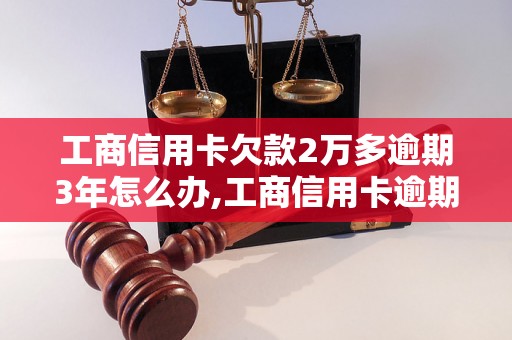 工商信用卡欠款2万多逾期3年怎么办,工商信用卡逾期